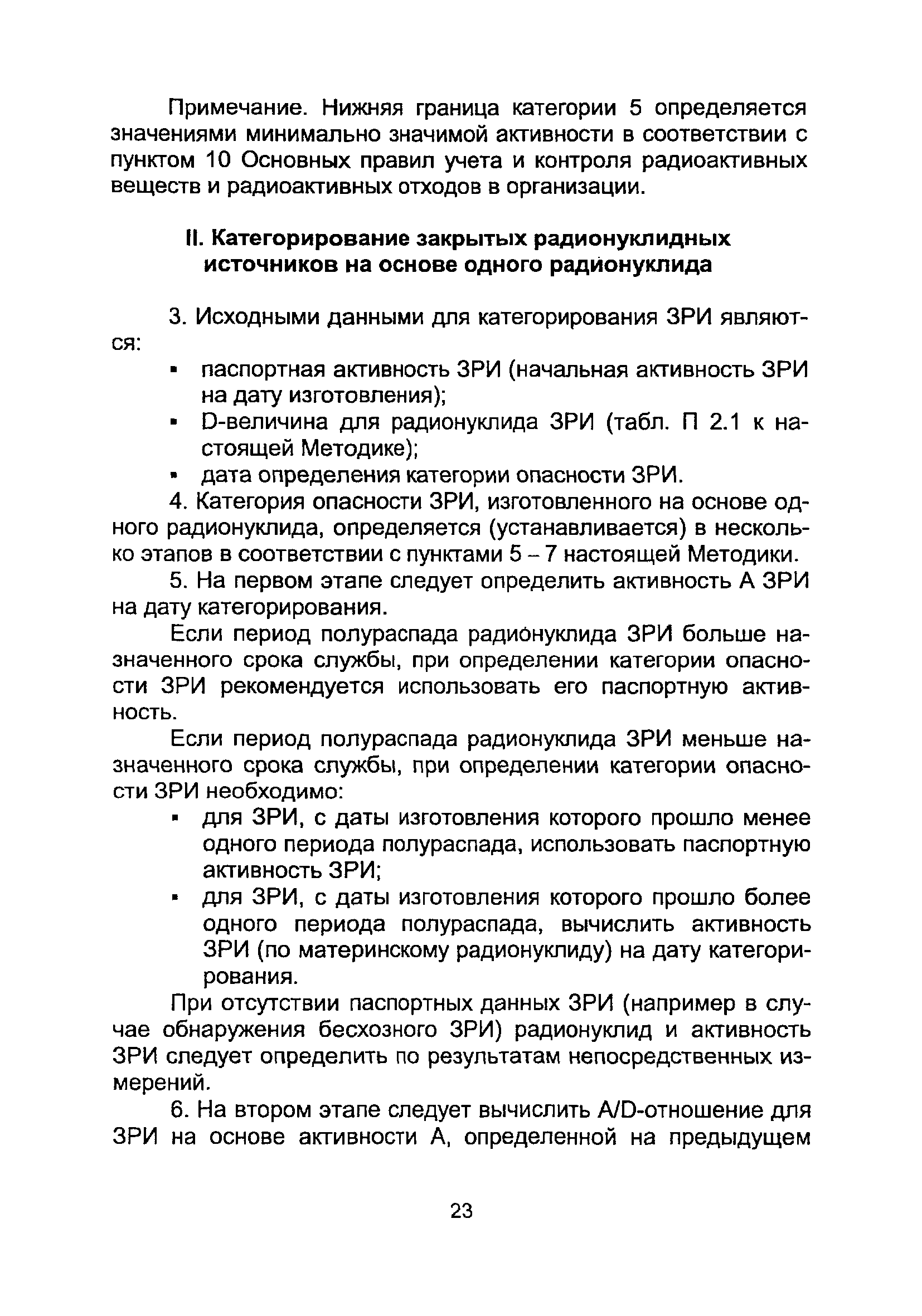 Примечание. Нижняя граница категории 5 определяется значениями минимально значимой активности в соответствии с пунктом 10 Основных правил учета и контроля радиоактивных веществ и радиоактивных отходов в организации.

II. Категорирование закрытых радионуклидных источников на основе одного радионуклида

3. Исходными данными для категорирования ЗРИ являются:

▪ паспортная активность ЗРИ (начальная активность ЗРИ на дату изготовления);
▪ D-величина для радионуклида ЗРИ (табл. П 2.1 к настоящей Методике);
▪ дата определения категории опасности ЗРИ.

4. Категория опасности ЗРИ, изготовленного на основе одного радионуклида, определяется (устанавливается) в несколько этапов в соответствии с пунктами 5 – 7 настоящей Методики.

5. На первом этапе следует определить активность А ЗРИ на дату категорирования.

Если период полураспада радионуклида ЗРИ больше назначенного срока службы, при определении категории опасности ЗРИ рекомендуется использовать его паспортную активность.

Если период полураспада радионуклида ЗРИ меньше назначенного срока службы, при определении категории опасности ЗРИ необходимо:

▪ для ЗРИ, с даты изготовления которого прошло менее одного периода полураспада, использовать паспортную активность ЗРИ;
▪ для ЗРИ, с даты изготовления которого прошло более одного периода полураспада, вычислить активность ЗРИ (по материнскому радионуклиду) на дату категорирования.

При отсутствии паспортных данных ЗРИ (например в случае обнаружения бесхозного ЗРИ) радионуклид и активность ЗРИ следует определить по результатам непосредственных измерений.

6. На втором этапе следует вычислить A/D-отношение для ЗРИ на основе активности А, определенной на предыдущем

23